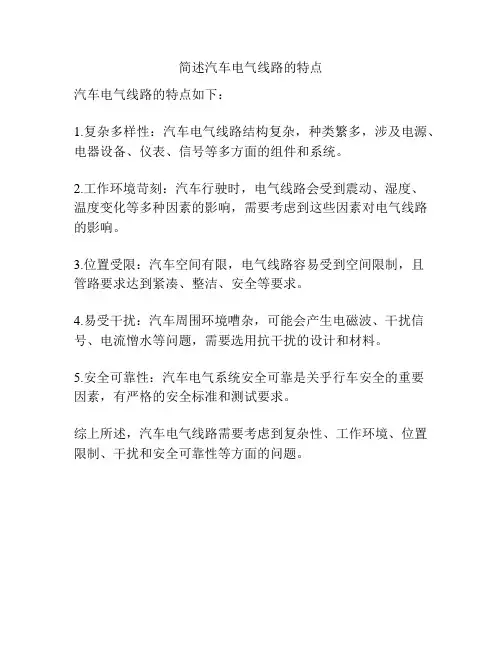 简述汽车电气线路的特点

汽车电气线路的特点如下：

1.复杂多样性：汽车电气线路结构复杂，种类繁多，涉及电源、电器设备、仪表、信号等多方面的组件和系统。

2.工作环境苛刻：汽车行驶时，电气线路会受到震动、湿度、温度变化等多种因素的影响，需要考虑到这些因素对电气线路的影响。

3.位置受限：汽车空间有限，电气线路容易受到空间限制，且管路要求达到紧凑、整洁、安全等要求。

4.易受干扰：汽车周围环境嘈杂，可能会产生电磁波、干扰信号、电流憎水等问题，需要选用抗干扰的设计和材料。

5.安全可靠性：汽车电气系统安全可靠是关乎行车安全的重要因素，有严格的安全标准和测试要求。

综上所述，汽车电气线路需要考虑到复杂性、工作环境、位置限制、干扰和安全可靠性等方面的问题。